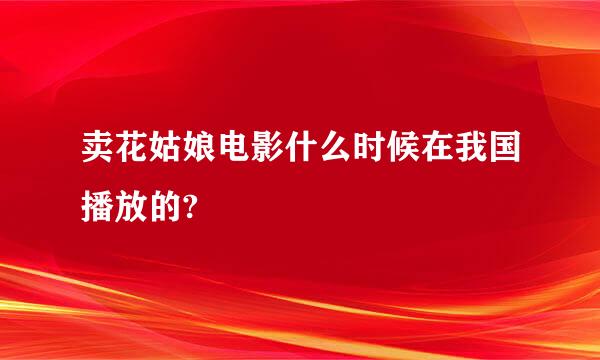 卖花姑娘电影什么时候在我国播放的?